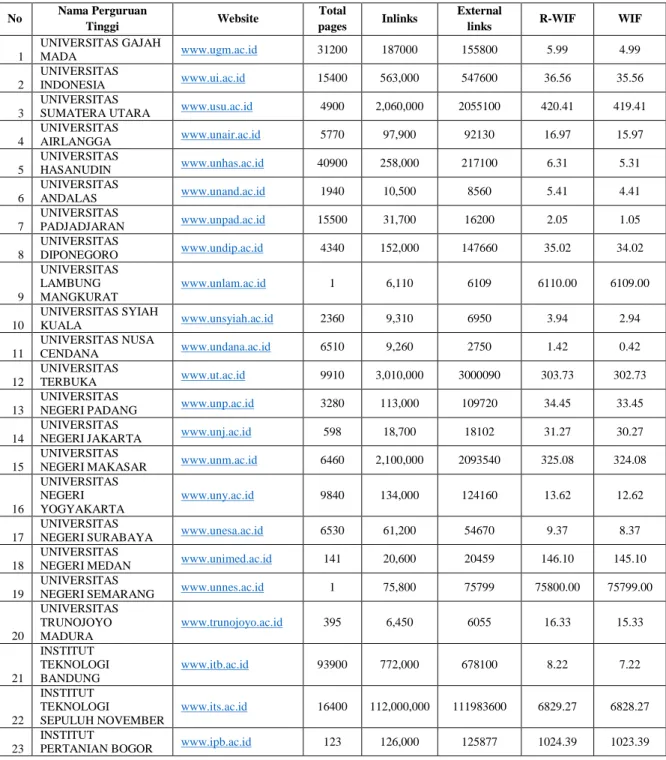 | No | Nama Perguruan Tinggi | Website | Total pages | Inlinks | External links | R-WIF | WIF |
|---|---|---|---|---|---|---|---|
| 1 | UNIVERSITAS GAJAH MADA | www.ugm.ac.id | 31200 | 187000 | 155800 | 5.99 | 4.99 |
| 2 | UNIVERSITAS INDONESIA | www.ui.ac.id | 15400 | 563,000 | 547600 | 36.56 | 35.56 |
| 3 | UNIVERSITAS SUMATERA UTARA | www.usu.ac.id | 4900 | 2,060,000 | 2055100 | 420.41 | 419.41 |
| 4 | UNIVERSITAS AIRLANGGA | www.unair.ac.id | 5770 | 97,900 | 92130 | 16.97 | 15.97 |
| 5 | UNIVERSITAS HASANUDIN | www.unhas.ac.id | 40900 | 258,000 | 217100 | 6.31 | 5.31 |
| 6 | UNIVERSITAS ANDALAS | www.unand.ac.id | 1940 | 10,500 | 8560 | 5.41 | 4.41 |
| 7 | UNIVERSITAS PADJADJARAN | www.unpad.ac.id | 15500 | 31,700 | 16200 | 2.05 | 1.05 |
| 8 | UNIVERSITAS DIPONEGORO | www.undip.ac.id | 4340 | 152,000 | 147660 | 35.02 | 34.02 |
| 9 | UNIVERSITAS LAMBUNG MANGKURAT | www.unlam.ac.id | 1 | 6,110 | 6109 | 6110.00 | 6109.00 |
| 10 | UNIVERSITAS SYIAH KUALA | www.unsyiah.ac.id | 2360 | 9,310 | 6950 | 3.94 | 2.94 |
| 11 | UNIVERSITAS NUSA CENDANA | www.undana.ac.id | 6510 | 9,260 | 2750 | 1.42 | 0.42 |
| 12 | UNIVERSITAS TERBUKA | www.ut.ac.id | 9910 | 3,010,000 | 3000090 | 303.73 | 302.73 |
| 13 | UNIVERSITAS NEGERI PADANG | www.unp.ac.id | 3280 | 113,000 | 109720 | 34.45 | 33.45 |
| 14 | UNIVERSITAS NEGERI JAKARTA | www.unj.ac.id | 598 | 18,700 | 18102 | 31.27 | 30.27 |
| 15 | UNIVERSITAS NEGERI MAKASAR | www.unm.ac.id | 6460 | 2,100,000 | 2093540 | 325.08 | 324.08 |
| 16 | UNIVERSITAS NEGERI YOGYAKARTA | www.uny.ac.id | 9840 | 134,000 | 124160 | 13.62 | 12.62 |
| 17 | UNIVERSITAS NEGERI SURABAYA | www.unesa.ac.id | 6530 | 61,200 | 54670 | 9.37 | 8.37 |
| 18 | UNIVERSITAS NEGERI MEDAN | www.unimed.ac.id | 141 | 20,600 | 20459 | 146.10 | 145.10 |
| 19 | UNIVERSITAS NEGERI SEMARANG | www.unnes.ac.id | 1 | 75,800 | 75799 | 75800.00 | 75799.00 |
| 20 | UNIVERSITAS TRUNOJOYO MADURA | www.trunojoyo.ac.id | 395 | 6,450 | 6055 | 16.33 | 15.33 |
| 21 | INSTITUT TEKNOLOGI BANDUNG | www.itb.ac.id | 93900 | 772,000 | 678100 | 8.22 | 7.22 |
| 22 | INSTITUT TEKNOLOGI SEPULUH NOVEMBER | www.its.ac.id | 16400 | 112,000,000 | 111983600 | 6829.27 | 6828.27 |
| 23 | INSTITUT PERTANIAN BOGOR | www.ipb.ac.id | 123 | 126,000 | 125877 | 1024.39 | 1023.39 |